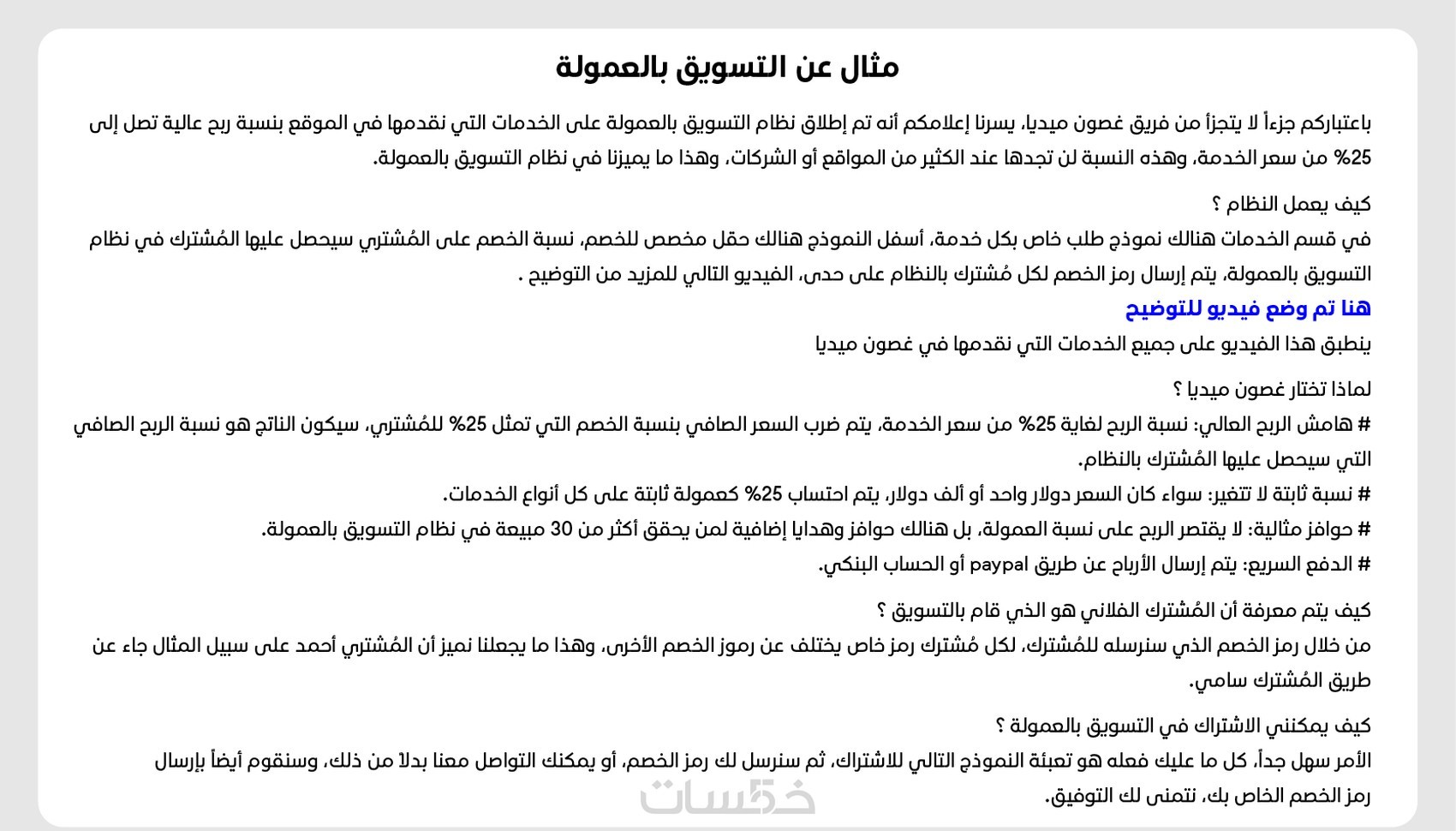 مثال عن التسويق بالعمولة

باعتباركم جزءاً لا يتجزأ من فريق غصون ميديا، يسرنا إعلامكم أنه تم إطلاق نظام التسويق بالعمولة على الخدمات التي نقدمها في الموقع بنسبة ربح عالية تصل إلى 25% من سعر الخدمة، وهذه النسبة لن تجدها عند الكثير من المواقع أو الشركات، وهذا ما يميزنا في نظام التسويق بالعمولة.

كيف يعمل النظام ؟
في قسم الخدمات هنالك نموذج طلب خاص بكل خدمة، أسفل النموذج هنالك حقل مخصص للخصم، نسبة الخصم على المُشتري سيحصل عليها المُشترك في نظام التسويق بالعمولة، يتم إرسال رمز الخصم لكل مُشترك بالنظام على حدى، الفيديو التالي للمزيد من التوضيح .
هنا تم وضع فيديو للتوضيح
ينطبق هذا الفيديو على جميع الخدمات التي نقدمها في غصون ميديا

لماذا تختار غصون ميديا ؟
# هامش الربح العالي: نسبة الربح لغاية 25% من سعر الخدمة، يتم ضرب السعر الصافي بنسبة الخصم التي تمثل 25% للمُشتري، سيكون الناتج هو نسبة الربح الصافي التي سيحصل عليها المُشترك بالنظام.
# نسبة ثابتة لا تتغير: سواء كان السعر دولار واحد أو ألف دولار، يتم احتساب 25% كعمولة ثابتة على كل أنواع الخدمات.
# حوافز مثالية: لا يقتصر الربح على نسبة العمولة، بل هنالك حوافز وهدايا إضافية لمن يحقق أكثر من 30 مبيعة في نظام التسويق بالعمولة.
# الدفع السريع: يتم إرسال الأرباح عن طريق paypal أو الحساب البنكي.

كيف يتم معرفة أن المُشترك الفلاني هو الذي قام بالتسويق ؟
من خلال رمز الخصم الذي سنرسله للمُشترك، لكل مُشترك رمز خاص يختلف عن رموز الخصم الأخرى، وهذا ما يجعلنا نميز أن المُشتري أحمد على سبيل المثال جاء عن طريق المُشترك سامي.

كيف يمكنني الاشتراك في التسويق بالعمولة ؟
الأمر سهل جداً، كل ما عليك فعله هو تعبئة النموذج التالي للاشتراك، ثم سنرسل لك رمز الخصم، أو يمكنك التواصل معنا بدلاً من ذلك، وسنقوم أيضاً بإرسال رمز الخصم الخاص بك، نتمنى لك التوفيق.

خمسات